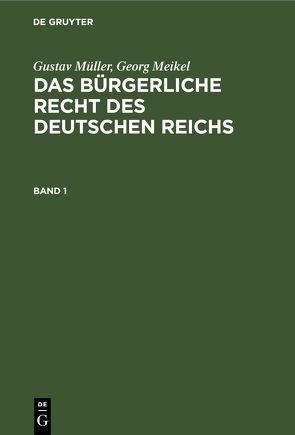 DE GRUYTER

Gustav Müller, Georg Meikel

DAS BÜRGERLICHE RECHT DES DEUTSCHEN REICHS

BAND 1

DE
G